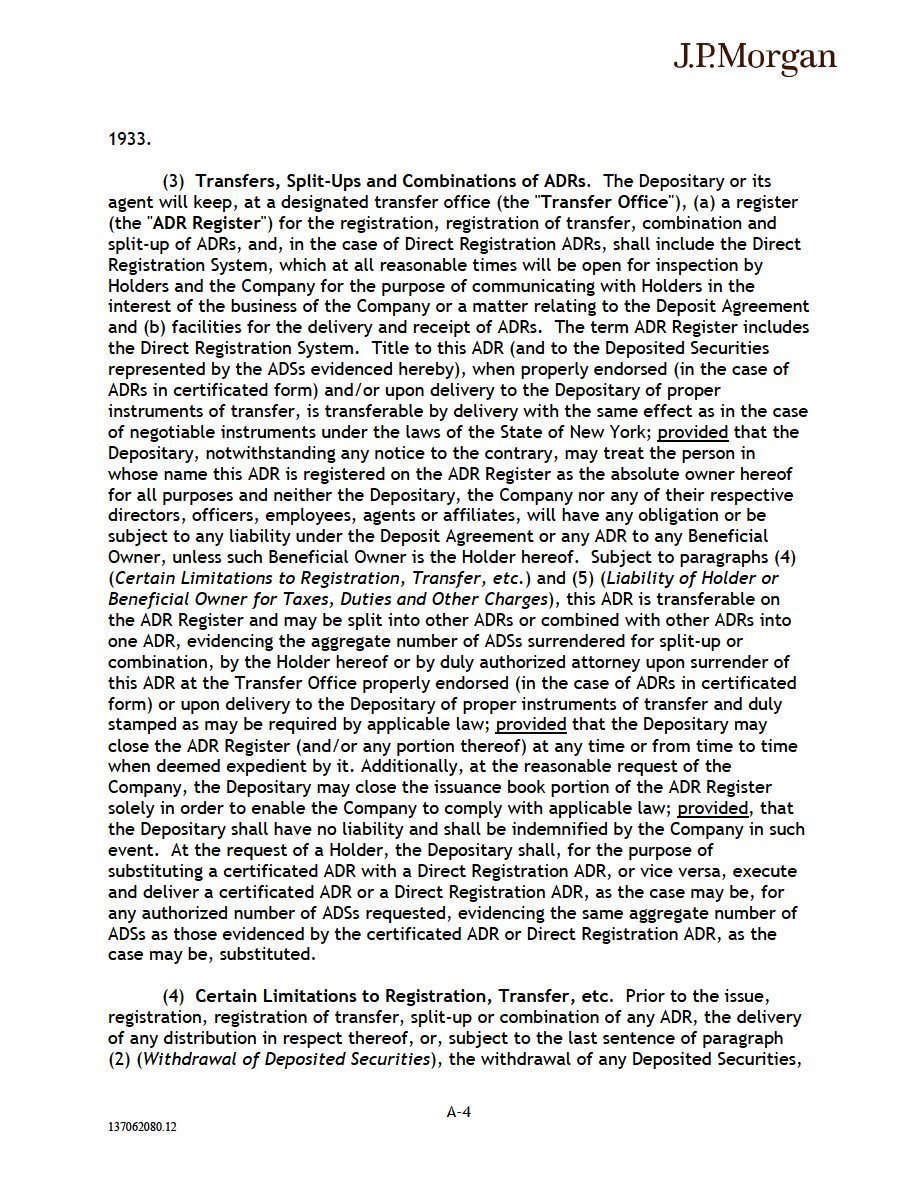 J.P.Morgan

1933.

(3) Transfers, Split-Ups and Combinations of ADRs. The Depositary or its agent will keep, at a designated transfer office (the "Transfer Office"), (a) a register (the "ADR Register") for the registration, registration of transfer, combination and split-up of ADRs, and, in the case of Direct Registration ADRs, shall include the Direct Registration System, which at all reasonable times will be open for inspection by Holders and the Company for the purpose of communicating with Holders in the interest of the business of the Company or a matter relating to the Deposit Agreement and (b) facilities for the delivery and receipt of ADRs. The term ADR Register includes the Direct Registration System. Title to this ADR (and to the Deposited Securities represented by the ADSs evidenced hereby), when properly endorsed (in the case of ADRs in certificated form) and/or upon delivery to the Depositary of proper instruments of transfer, is transferable by delivery with the same effect as in the case of negotiable instruments under the laws of the State of New York; provided that the Depositary, notwithstanding any notice to the contrary, may treat the person in whose name this ADR is registered on the ADR Register as the absolute owner hereof for all purposes and neither the Depositary, the Company nor any of their respective directors, officers, employees, agents or affiliates, will have any obligation or be subject to any liability under the Deposit Agreement or any ADR to any Beneficial Owner, unless such Beneficial Owner is the Holder hereof. Subject to paragraphs (4) (Certain Limitations to Registration, Transfer, etc.) and (5) (Liability of Holder or Beneficial Owner for Taxes, Duties and Other Charges), this ADR is transferable on the ADR Register and may be split into other ADRs or combined with other ADRs into one ADR, evidencing the aggregate number of ADSs surrendered for split-up or combination, by the Holder hereof or by duly authorized attorney upon surrender of this ADR at the Transfer Office properly endorsed (in the case of ADRs in certificated form) or upon delivery to the Depositary of proper instruments of transfer and duly stamped as may be required by applicable law; provided that the Depositary may close the ADR Register (and/or any portion thereof) at any time or from time to time when deemed expedient by it. Additionally, at the reasonable request of the Company, the Depositary may close the issuance book portion of the ADR Register solely in order to enable the Company to comply with applicable law; provided, that the Depositary shall have no liability and shall be indemnified by the Company in such event. At the request of a Holder, the Depositary shall, for the purpose of substituting a certificated ADR with a Direct Registration ADR, or vice versa, execute and deliver a certificated ADR or a Direct Registration ADR, as the case may be, for any authorized number of ADSs requested, evidencing the same aggregate number of ADSs as those evidenced by the certificated ADR or Direct Registration ADR, as the case may be, substituted.

(4) Certain Limitations to Registration, Transfer, etc. Prior to the issue, registration, registration of transfer, split-up or combination of any ADR, the delivery of any distribution in respect thereof, or, subject to the last sentence of paragraph (2) (Withdrawal of Deposited Securities), the withdrawal of any Deposited Securities,

A-4

137062080.12